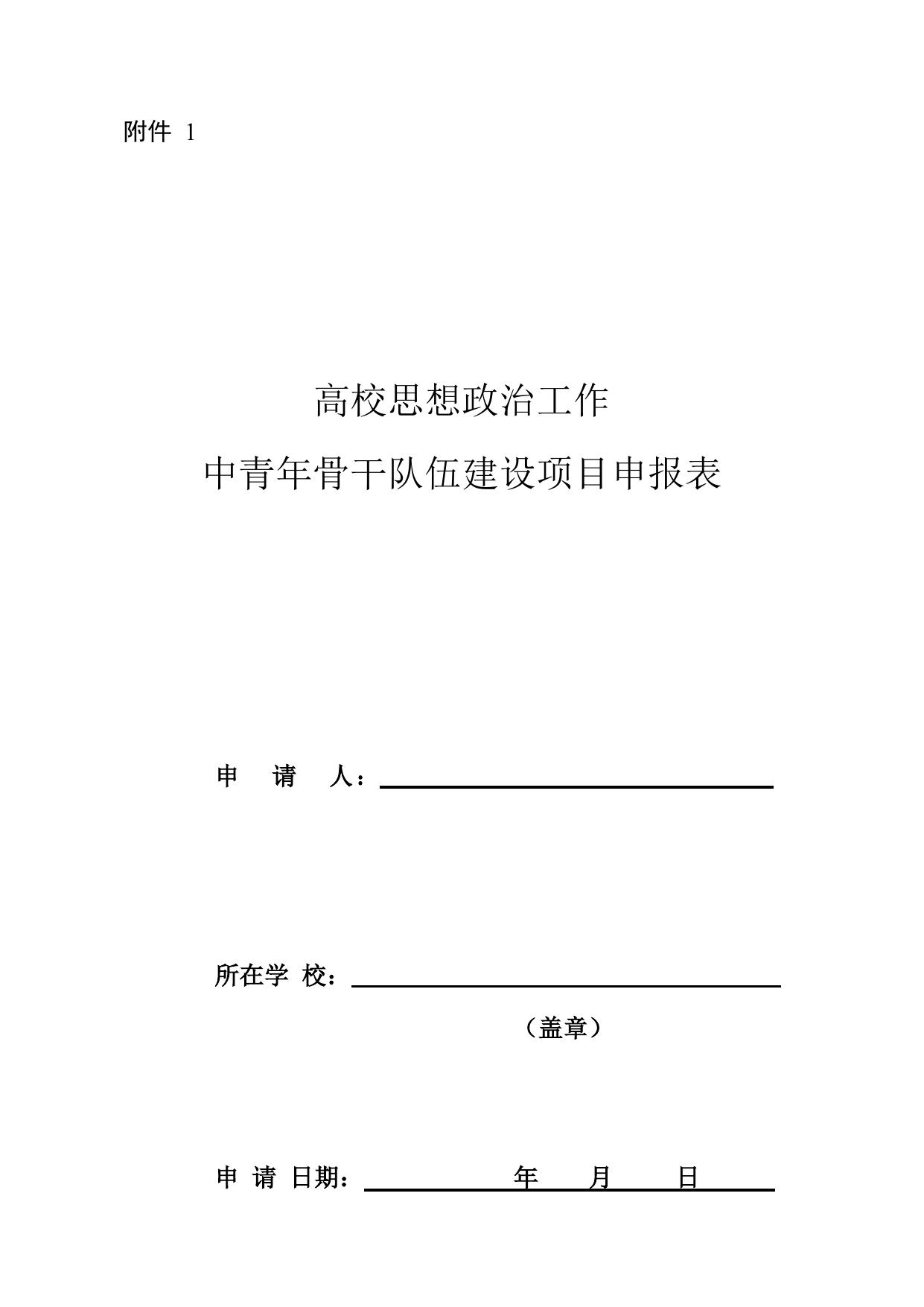 附件 1

高校思想政治工作
中青年骨干队伍建设项目申报表

申 请 人：

所在学 校：
（盖章）

申 请 日期： 年 月 日